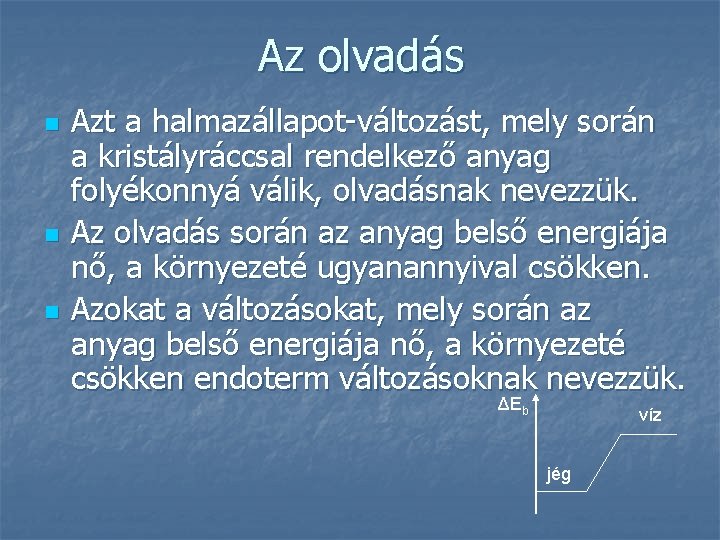 Az olvadás

• Azt a halmazállapot-változást, mely során a kristályráccsal rendelkező anyag folyékonnyá válik, olvadásnak nevezzük.
• Az olvadás során az anyag belső energiája nő, a környezeté ugyanannyival csökken.
• Azokat a változásokat, mely során az anyag belső energiája nő, a környezeté csökken endoterm változásoknak nevezzük.

$\Delta E_b$
víz
jég